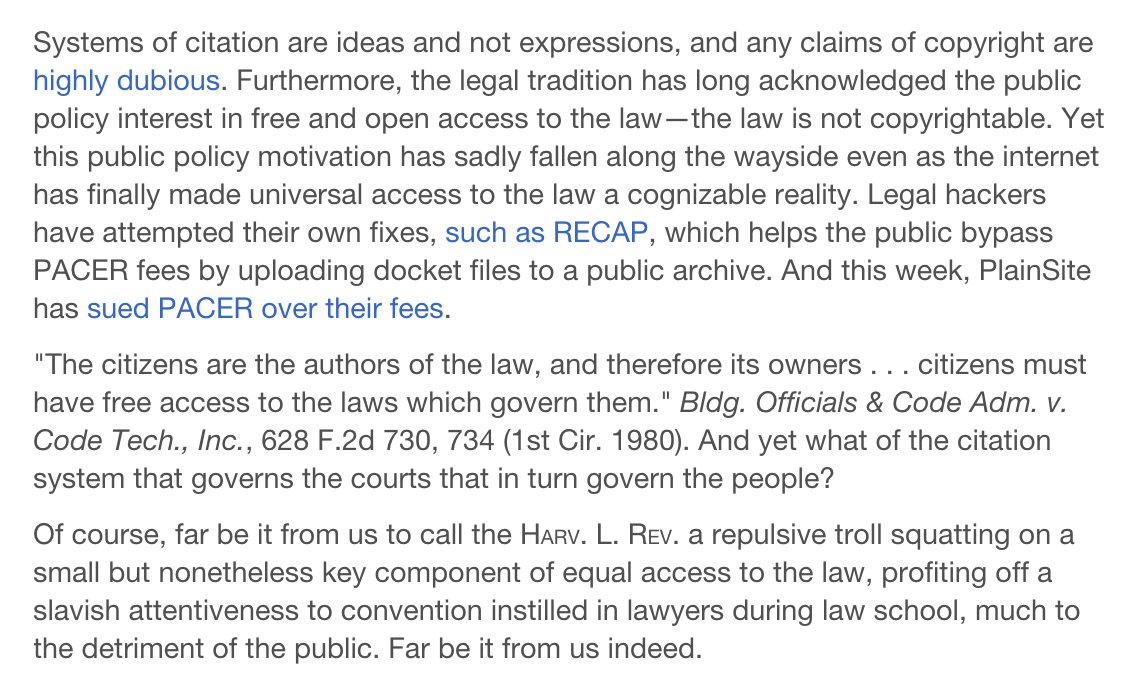 Systems of citation are ideas and not expressions, and any claims of copyright are highly dubious. Furthermore, the legal tradition has long acknowledged the public policy interest in free and open access to the law—the law is not copyrightable. Yet this public policy motivation has sadly fallen along the wayside even as the internet has finally made universal access to the law a cognizable reality. Legal hackers have attempted their own fixes, such as RECAP, which helps the public bypass PACER fees by uploading docket files to a public archive. And this week, PlainSite has sued PACER over their fees.

"The citizens are the authors of the law, and therefore its owners . . . citizens must have free access to the laws which govern them." Bldg. Officials & Code Adm. v. Code Tech., Inc., 628 F.2d 730, 734 (1st Cir. 1980). And yet what of the citation system that governs the courts that in turn govern the people?

Of course, far be it from us to call the Harv. L. Rev. a repulsive troll squatting on a small but nonetheless key component of equal access to the law, profiting off a slavish attentiveness to convention instilled in lawyers during law school, much to the detriment of the public. Far be it from us indeed.